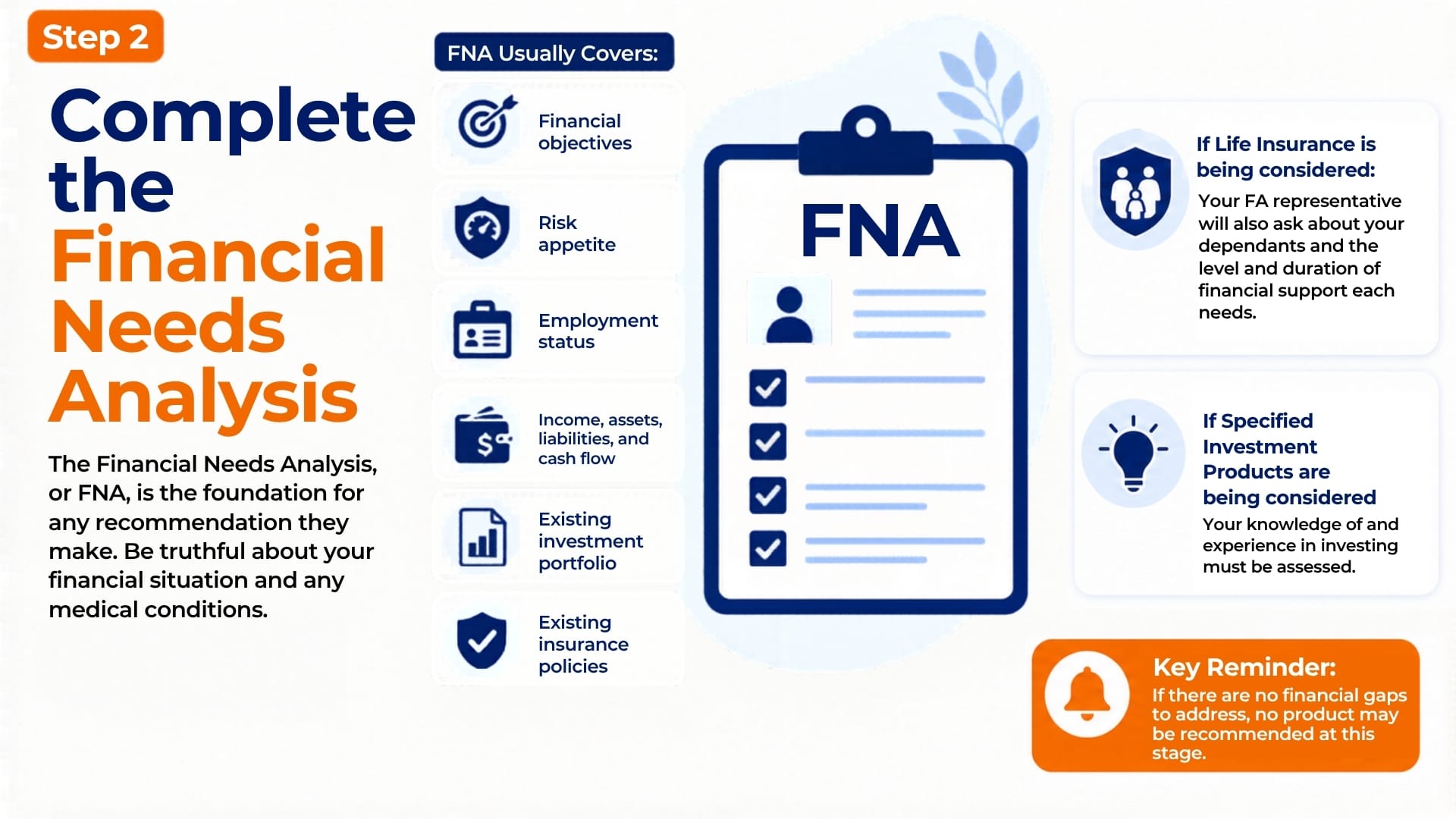 Step 2

Complete the Financial Needs Analysis

The Financial Needs Analysis, or FNA, is the foundation for any recommendation they make. Be truthful about your financial situation and any medical conditions.

FNA Usually Covers:

Financial objectives

Risk appetite

Employment status

Income, assets, liabilities, and cash flow

Existing investment portfolio

Existing insurance policies

FNA

If Life Insurance is being considered:

Your FA representative will also ask about your dependants and the level and duration of financial support each needs.

If Specified Investment Products are being considered

Your knowledge of and experience in investing must be assessed.

Key Reminder:

If there are no financial gaps to address, no product may be recommended at this stage.